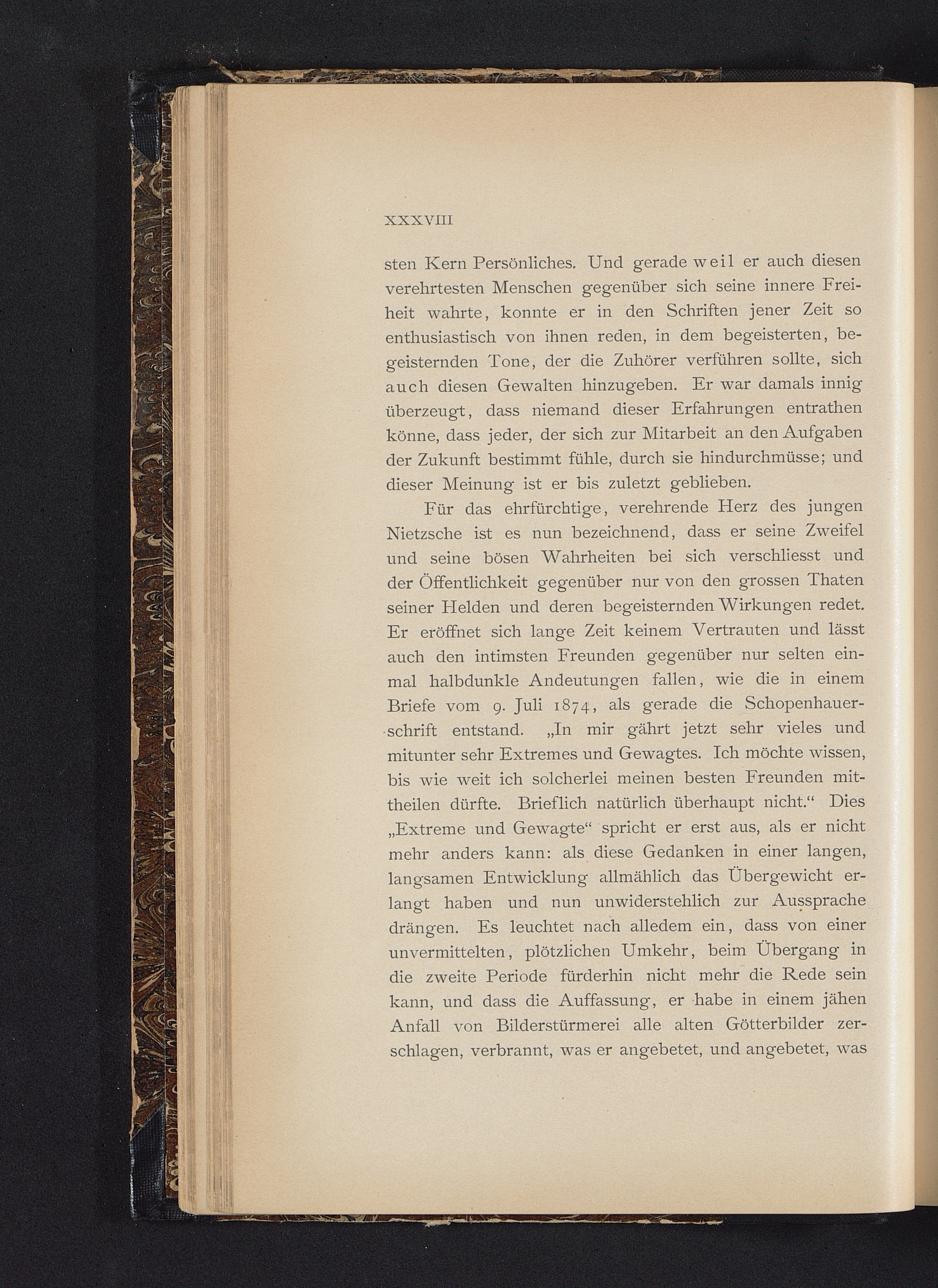 XXXVIII

sten Kern Persönliches. Und gerade weil er auch diesen verehrtesten Menschen gegenüber sich seine innere Freiheit wahrte, konnte er in den Schriften jener Zeit so enthusiastisch von ihnen reden, in dem begeisterten, begeisternden Tone, der die Zuhörer verführen sollte, sich auch diesen Gewalten hinzugeben. Er war damals innig überzeugt, dass niemand dieser Erfahrungen entrathen könne, dass jeder, der sich zur Mitarbeit an den Aufgaben der Zukunft bestimmt fühle, durch sie hindurchmüsse; und dieser Meinung ist er bis zuletzt geblieben.

Für das ehrfürchtige, verehrende Herz des jungen Nietzsche ist es nun bezeichnend, dass er seine Zweifel und seine bösen Wahrheiten bei sich verschliesst und der Öffentlichkeit gegenüber nur von den grossen Thaten seiner Helden und deren begeisternden Wirkungen redet. Er eröffnet sich lange Zeit keinem Vertrauten und lässt auch den intimsten Freunden gegenüber nur selten einmal halbdunkle Andeutungen fallen, wie die in einem Briefe vom 9. Juli 1874, als gerade die Schopenhauerschrift entstand. „In mir gährt jetzt sehr vieles und mitunter sehr Extremes und Gewagtes. Ich möchte wissen, bis wie weit ich solcherlei meinen besten Freunden mittheilen dürfte. Brieflich natürlich überhaupt nicht.“ Dies „Extreme und Gewagte“ spricht er erst aus, als er nicht mehr anders kann: als diese Gedanken in einer langen, langsamen Entwicklung allmählich das Übergewicht erlangt haben und nun unwiderstehlich zur Aussprache drängen. Es leuchtet nach alledem ein, dass von einer unvermittelten, plötzlichen Umkehr, beim Übergang in die zweite Periode fürderhin nicht mehr die Rede sein kann, und dass die Auffassung, er habe in einem jähen Anfall von Bilderstürmerei alle alten Götterbilder zerschlagen, verbrannt, was er angebetet, und angebetet, was